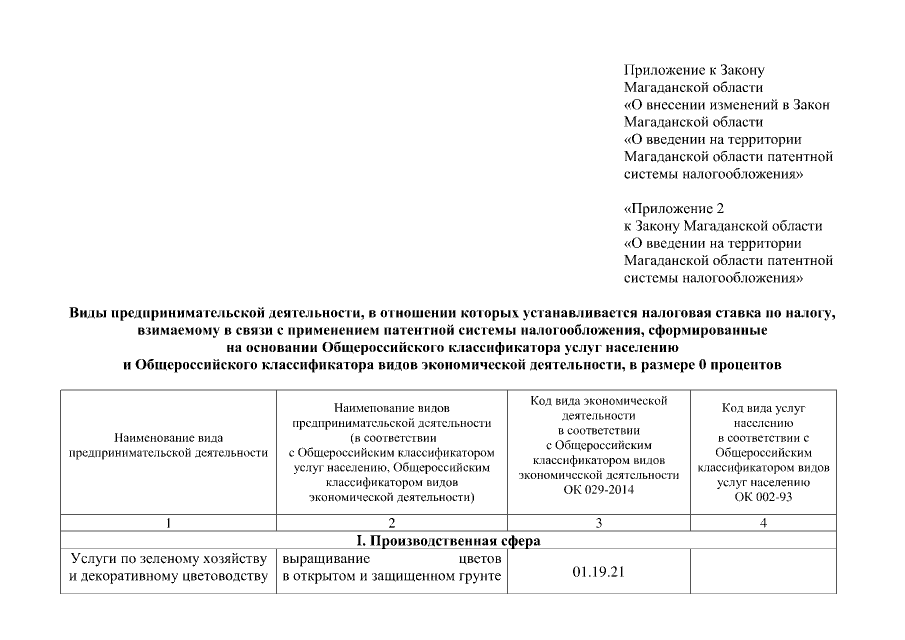 Приложение к Закону Магаданской области «О внесении изменений в Закон Магаданской области «О введении на территории Магаданской области патентной системы налогообложения»

«Приложение 2 к Закону Магаданской области «О введении на территории Магаданской области патентной системы налогообложения»

Виды предпринимательской деятельности, в отношении которых устанавливается налоговая ставка по налогу, взимаемому в связи с применением патентной системы налогообложения, сформированные на основании Общероссийского классификатора услуг населению и Общероссийского классификатора видов экономической деятельности, в размере 0 процентов

| Наименование вида предпринимательской деятельности | Наименование видов предпринимательской деятельности (в соответствии с Общероссийским классификатором услуг населению, Общероссийским классификатором видов экономической деятельности) | Код вида экономической деятельности в соответствии с Общероссийским классификатором видов экономической деятельности ОК 029-2014 | Код вида услуг населению в соответствии с Общероссийским классификатором видов услуг населению ОК 002-93 |
|---|---|---|---|
| 1 | 2 | 3 | 4 |
| I. Производственная сфера | | | |
| Услуги по зеленому хозяйству и декоративному цветоводству | выращивание цветов в открытом и защищенном грунте | 01.19.21 | |